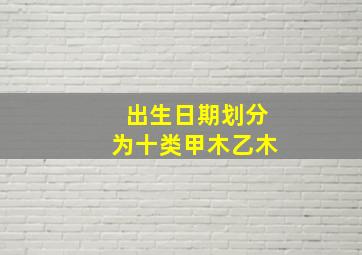 出生日期划分
为十类甲木乙木